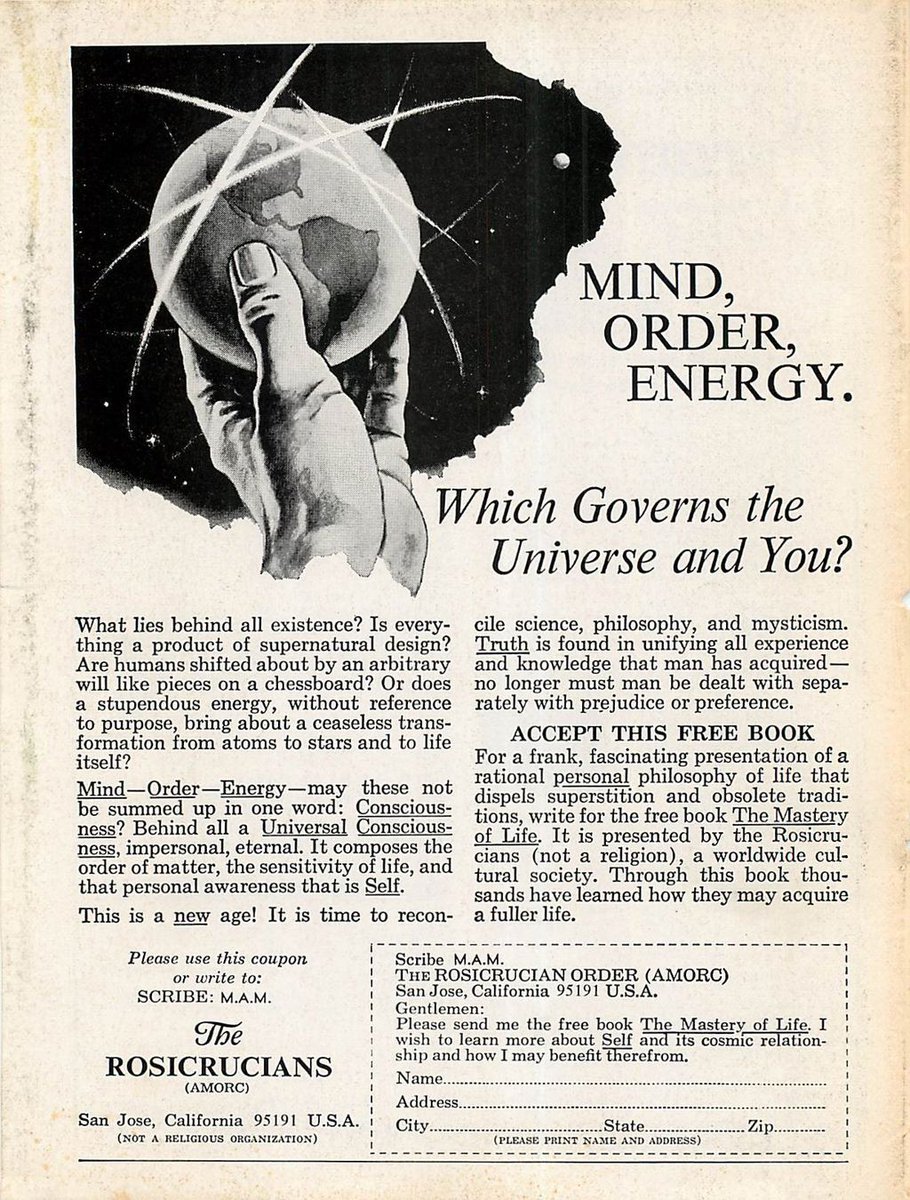 MIND, ORDER, ENERGY.

Which Governs the Universe and You?

What lies behind all existence? Is everything a product of supernatural design? Are humans shifted about by an arbitrary will like pieces on a chessboard? Or does a stupendous energy, without reference to purpose, bring about a ceaseless transformation from atoms to stars and to life itself?

Mind—Order—Energy—may these not be summed up in one word: Consciousness? Behind all a Universal Consciousness, impersonal, eternal. It composes the order of matter, the sensitivity of life, and that personal awareness that is Self.

This is a new age! It is time to reconcile science, philosophy, and mysticism. Truth is found in unifying all experience and knowledge that man has acquired—no longer must man be dealt with separately with prejudice or preference.

ACCEPT THIS FREE BOOK

For a frank, fascinating presentation of a rational personal philosophy of life that dispels superstition and obsolete traditions, write for the free book The Mastery of Life. It is presented by the Rosicrucians (not a religion), a worldwide cultural society. Through this book thousands have learned how they may acquire a fuller life.

Please use this coupon or write to:
SCRIBE: M.A.M.

The
ROSICRUCIANS
(AMORC)

San Jose, California 95191 U.S.A.
(NOT A RELIGIOUS ORGANIZATION)

Scribe M.A.M.
THE ROSICRUCIAN ORDER (AMORC)
San Jose, California 95191 U.S.A.
Gentlemen:
Please send me the free book The Mastery of Life. I wish to learn more about Self and its cosmic relationship and how I may benefit therefrom.
Name
Address
City State Zip
(PLEASE PRINT NAME AND ADDRESS)